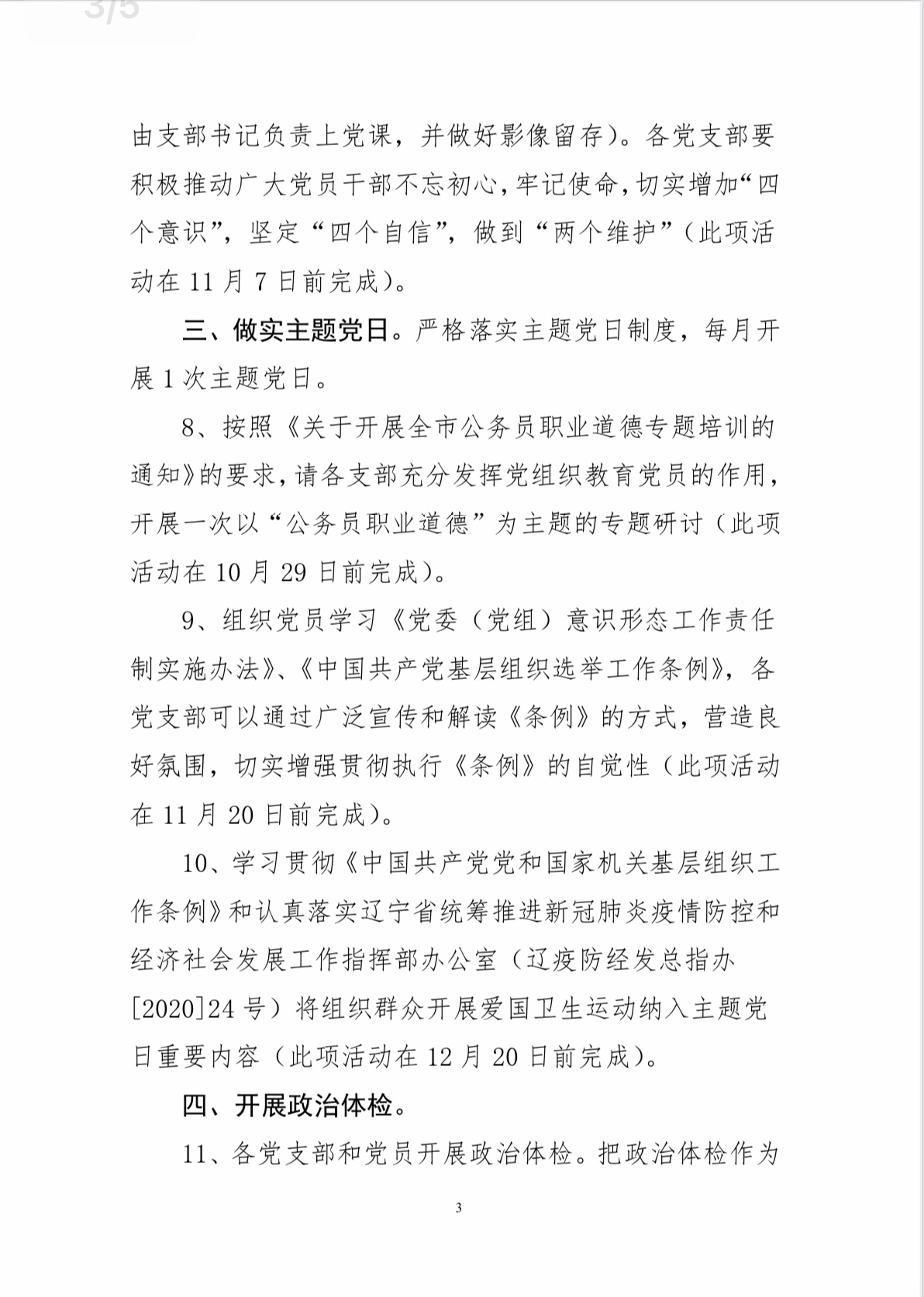 3/5

由支部书记负责上党课，并做好影像留存）。各党支部要积极推动广大党员干部不忘初心，牢记使命，切实增加“四个意识”，坚定“四个自信”，做到“两个维护”（此项活动在 11 月 7 日前完成）。

三、做实主题党日。严格落实主题党日制度，每月开展 1 次主题党日。

8、按照《关于开展全市公务员职业道德专题培训的通知》的要求，请各支部充分发挥党组织教育党员的作用，开展一次以“公务员职业道德”为主题的专题研讨（此项活动在 10 月 29 日前完成）。

9、组织党员学习《党委（党组）意识形态工作责任制实施办法》、《中国共产党基层组织选举工作条例》，各党支部可以通过广泛宣传和解读《条例》的方式，营造良好氛围，切实增强贯彻执行《条例》的自觉性（此项活动在 11 月 20 日前完成）。

10、学习贯彻《中国共产党党和国家机关基层组织工作条例》和认真落实辽宁省统筹推进新冠肺炎疫情防控和经济社会发展工作指挥部办公室（辽疫防经发总指办[2020]24 号）将组织群众开展爱国卫生运动纳入主题党日重要内容（此项活动在 12 月 20 日前完成）。

四、开展政治体检。

11、各党支部和党员开展政治体检。把政治体检作为

3